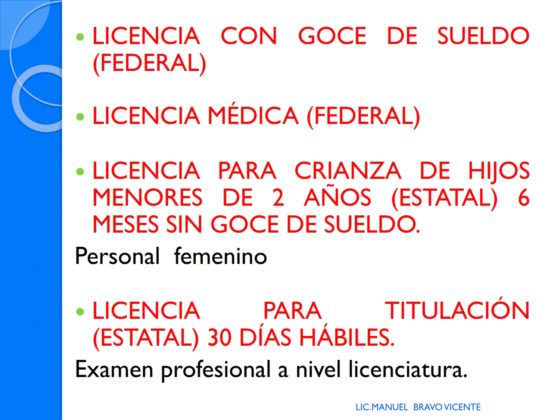 • LICENCIA CON GOCE DE SUELDO (FEDERAL)

• LICENCIA MÉDICA (FEDERAL)

• LICENCIA PARA CRIANZA DE HIJOS MENORES DE 2 AÑOS (ESTATAL) 6 MESES SIN GOCE DE SUELDO.

Personal femenino

• LICENCIA PARA TITULACIÓN (ESTATAL) 30 DÍAS HÁBILES.

Examen profesional a nivel licenciatura.

LIC.MANUEL BRAVO VICENTE